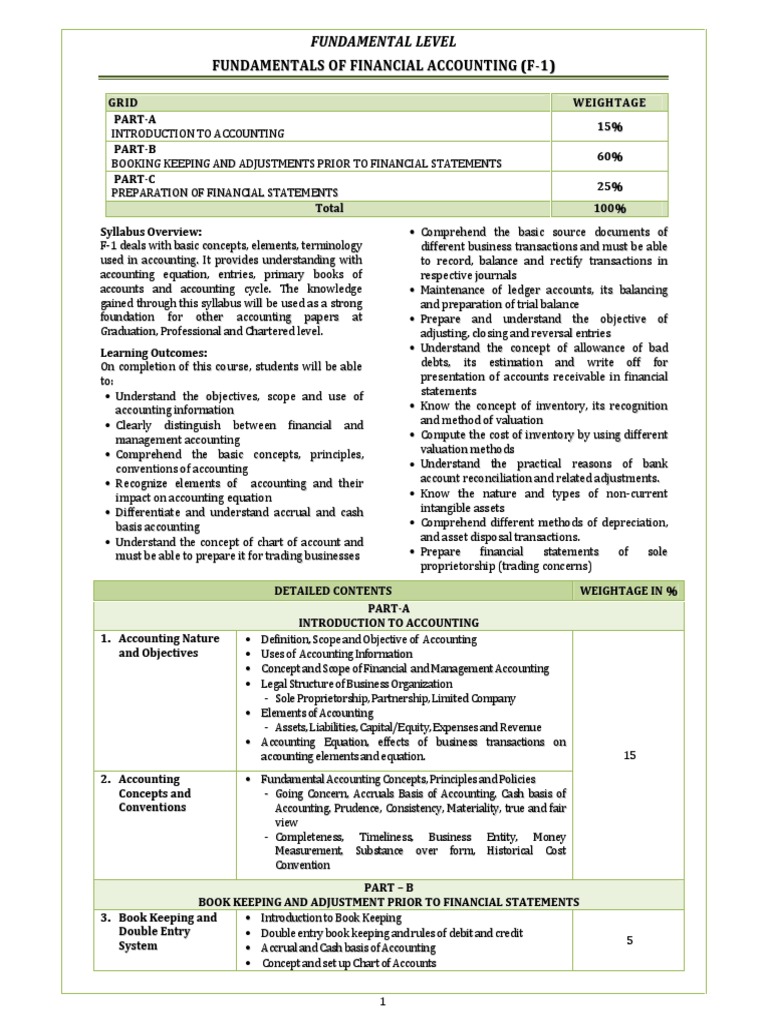 FUNDAMENTAL LEVEL

FUNDAMENTALS OF FINANCIAL ACCOUNTING (F-1)

| GRID | WEIGHTAGE |
|---|---|
| PART-A INTRODUCTION TO ACCOUNTING | 15% |
| PART-B BOOKING KEEPING AND ADJUSTMENTS PRIOR TO FINANCIAL STATEMENTS | 60% |
| PART-C PREPARATION OF FINANCIAL STATEMENTS | 25% |
| Total | 100% |

Syllabus Overview:
F-1 deals with basic concepts, elements, terminology used in accounting. It provides understanding with accounting equation, entries, primary books of accounts and accounting cycle. The knowledge gained through this syllabus will be used as a strong foundation for other accounting papers at Graduation, Professional and Chartered level.

Learning Outcomes:
On completion of this course, students will be able to:
• Understand the objectives, scope and use of accounting information
• Clearly distinguish between financial and management accounting
• Comprehend the basic concepts, principles, conventions of accounting
• Recognize elements of accounting and their impact on accounting equation
• Differentiate and understand accrual and cash basis accounting
• Understand the concept of chart of account and must be able to prepare it for trading businesses
• Comprehend the basic source documents of different business transactions and must be able to record, balance and rectify transactions in respective journals
• Maintenance of ledger accounts, its balancing and preparation of trial balance
• Prepare and understand the objective of adjusting, closing and reversal entries
• Understand the concept of allowance of bad debts, its estimation and write off for presentation of accounts receivable in financial statements
• Know the concept of inventory, its recognition and method of valuation
• Compute the cost of inventory by using different valuation methods
• Understand the practical reasons of bank account reconciliation and related adjustments.
• Know the nature and types of non-current intangible assets
• Comprehend different methods of depreciation, and asset disposal transactions.
• Prepare financial statements of sole proprietorship (trading concerns)

| DETAILED CONTENTS | | WEIGHTAGE IN % |
|---|---|---|
| PART-A INTRODUCTION TO ACCOUNTING | | |
| 1. Accounting Nature and Objectives | • Definition, Scope and Objective of Accounting • Uses of Accounting Information • Concept and Scope of Financial and Management Accounting • Legal Structure of Business Organization - Sole Proprietorship, Partnership, Limited Company • Elements of Accounting - Assets, Liabilities, Capital/Equity, Expenses and Revenue • Accounting Equation, effects of business transactions on accounting elements and equation. | 15 |
| 2. Accounting Concepts and Conventions | • Fundamental Accounting Concepts, Principles and Policies - Going Concern, Accruals Basis of Accounting, Cash basis of Accounting, Prudence, Consistency, Materiality, true and fair view - Completeness, Timeliness, Business Entity, Money Measurement, Substance over form, Historical Cost Convention | |
| PART – B BOOK KEEPING AND ADJUSTMENT PRIOR TO FINANCIAL STATEMENTS | | |
| 3. Book Keeping and Double Entry System | • Introduction to Book Keeping • Double entry book keeping and rules of debit and credit • Accrual and Cash basis of Accounting • Concept and set up Chart of Accounts | 5 |

1